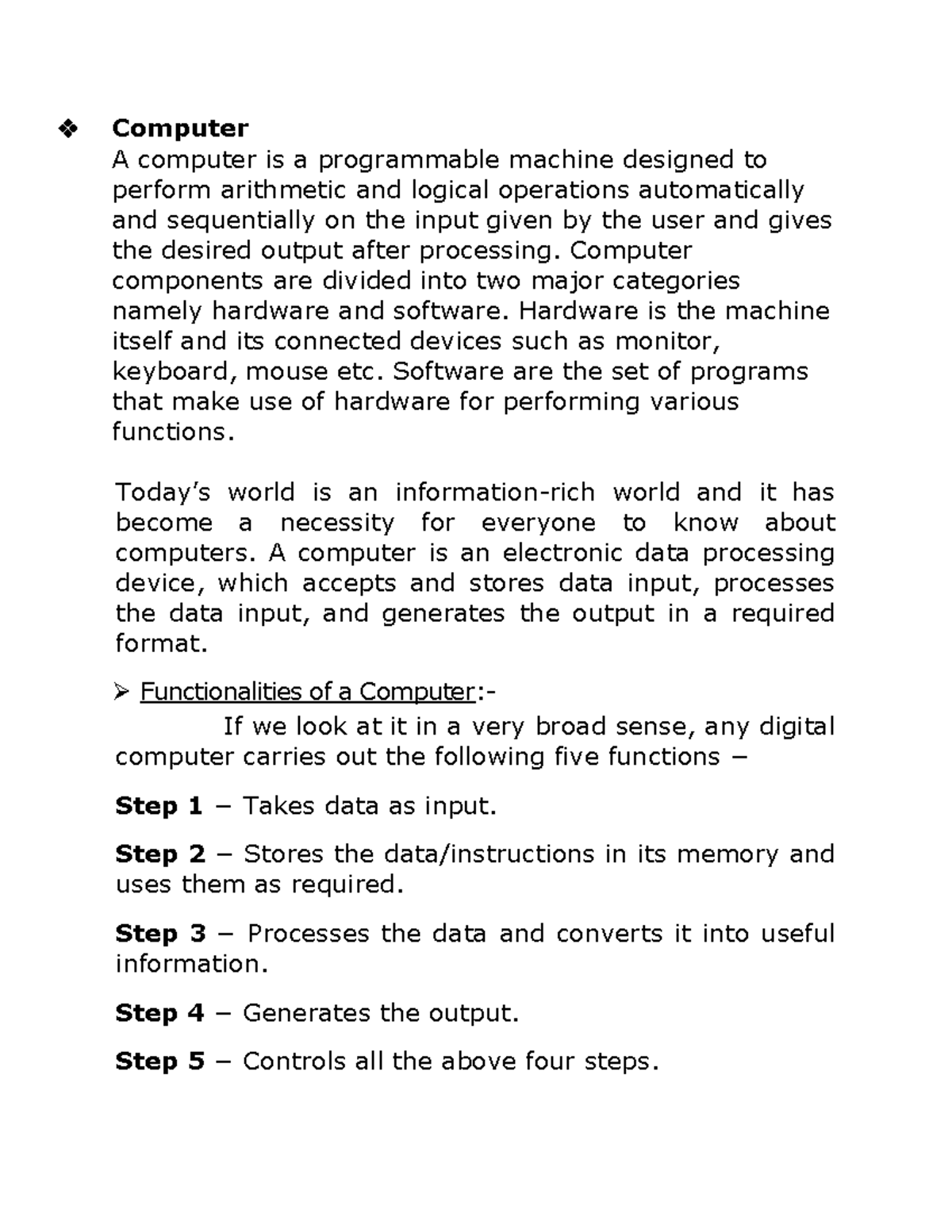 ❖ Computer
A computer is a programmable machine designed to perform arithmetic and logical operations automatically and sequentially on the input given by the user and gives the desired output after processing. Computer components are divided into two major categories namely hardware and software. Hardware is the machine itself and its connected devices such as monitor, keyboard, mouse etc. Software are the set of programs that make use of hardware for performing various functions.

Today's world is an information-rich world and it has become a necessity for everyone to know about computers. A computer is an electronic data processing device, which accepts and stores data input, processes the data input, and generates the output in a required format.

➢ Functionalities of a Computer:-

If we look at it in a very broad sense, any digital computer carries out the following five functions −

Step 1 − Takes data as input.

Step 2 − Stores the data/instructions in its memory and uses them as required.

Step 3 − Processes the data and converts it into useful information.

Step 4 − Generates the output.

Step 5 − Controls all the above four steps.